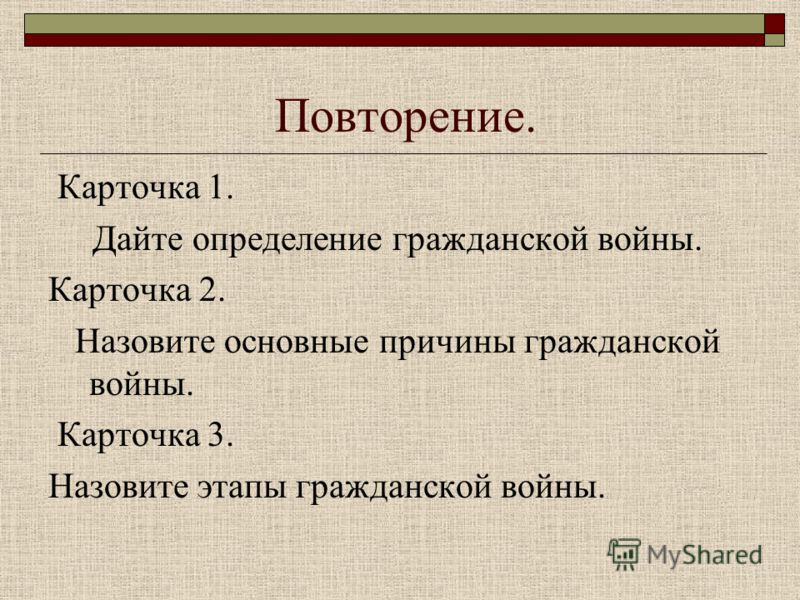 Повторение.

Карточка 1.

Дайте определение гражданской войны.

Карточка 2.

Назовите основные причины гражданской войны.

Карточка 3.

Назовите этапы гражданской войны.

MyShared